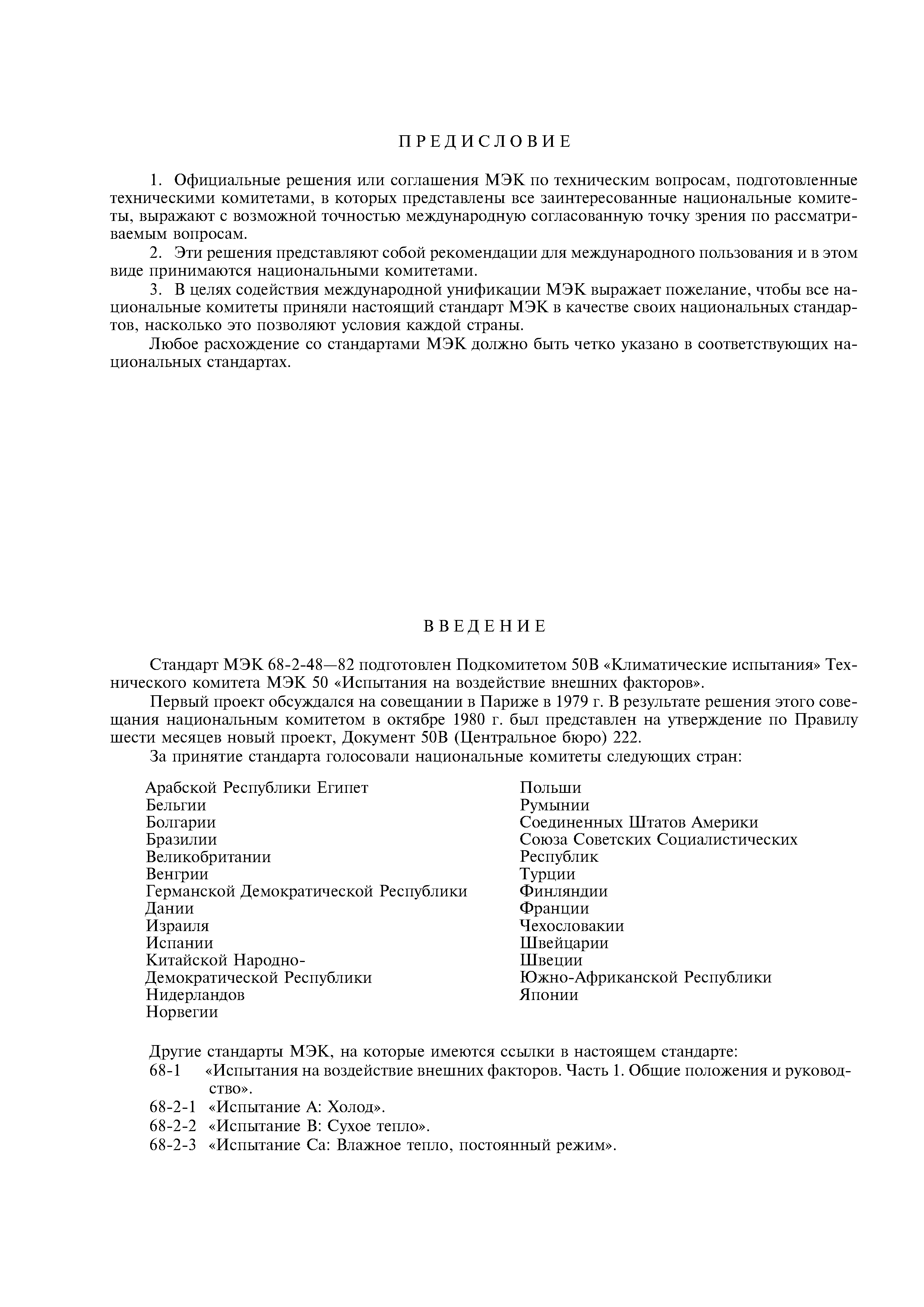 ПРЕДИСЛОВИЕ

1. Официальные решения или соглашения МЭК по техническим вопросам, подготовленные техническими комитетами, в которых представлены все заинтересованные национальные комитеты, выражают с возможной точностью международную согласованную точку зрения по рассматриваемым вопросам.

2. Эти решения представляют собой рекомендации для международного пользования и в этом виде принимаются национальными комитетами.

3. В целях содействия международной унификации МЭК выражает пожелание, чтобы все национальные комитеты приняли настоящий стандарт МЭК в качестве своих национальных стандартов, насколько это позволяют условия каждой страны.

Любое расхождение со стандартами МЭК должно быть четко указано в соответствующих национальных стандартах.

ВВЕДЕНИЕ

Стандарт МЭК 68-2-48—82 подготовлен Подкомитетом 50В «Климатические испытания» Технического комитета МЭК 50 «Испытания на воздействие внешних факторов».

Первый проект обсуждался на совещании в Париже в 1979 г. В результате решения этого совещания национальным комитетом в октябре 1980 г. был представлен на утверждение по Правилу шести месяцев новый проект, Документ 50В (Центральное бюро) 222.

За принятие стандарта голосовали национальные комитеты следующих стран:

Арабской Республики Египет
Бельгии
Болгарии
Бразилии
Великобритании
Венгрии
Германской Демократической Республики
Дании
Израиля
Испании
Китайской Народно-Демократической Республики
Нидерландов
Норвегии

Польши
Румынии
Соединенных Штатов Америки
Союза Советских Социалистических Республик
Турции
Финляндии
Франции
Чехословакии
Швейцарии
Швеции
Южно-Африканской Республики
Японии

Другие стандарты МЭК, на которые имеются ссылки в настоящем стандарте:
68-1 «Испытания на воздействие внешних факторов. Часть 1. Общие положения и руководство».
68-2-1 «Испытание А: Холод».
68-2-2 «Испытание В: Сухое тепло».
68-2-3 «Испытание Са: Влажное тепло, постоянный режим».